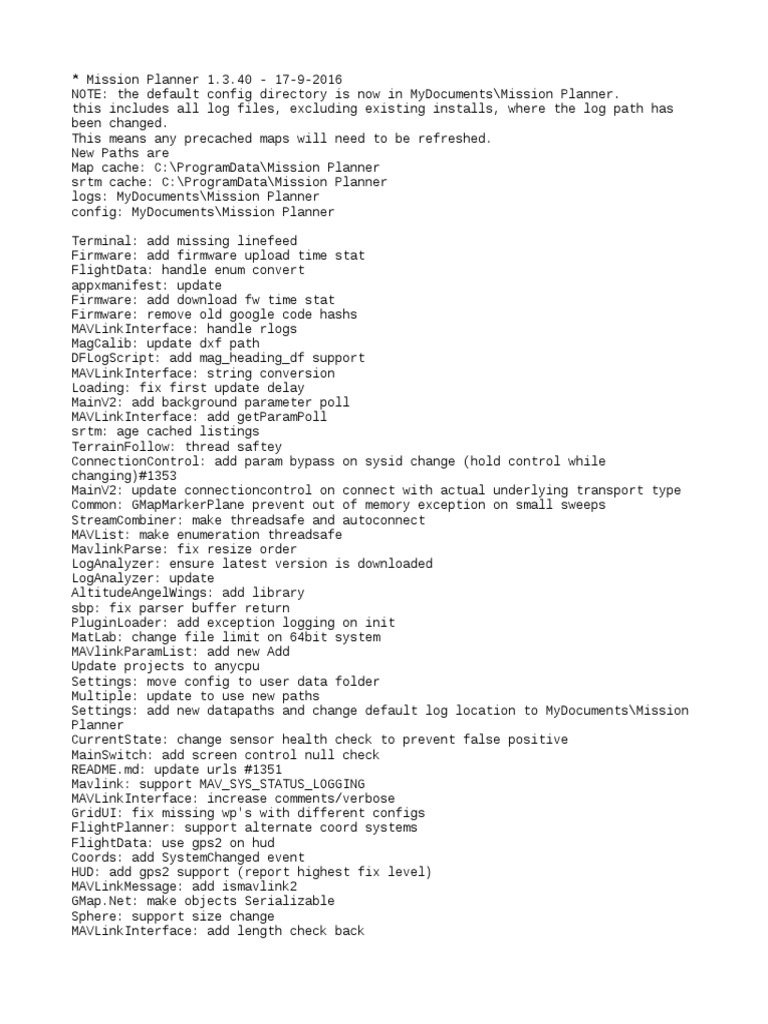 * Mission Planner 1.3.40 - 17-9-2016
NOTE: the default config directory is now in MyDocuments\Mission Planner.
this includes all log files, excluding existing installs, where the log path has been changed.
This means any precached maps will need to be refreshed.
New Paths are
Map cache: C:\ProgramData\Mission Planner
srtm cache: C:\ProgramData\Mission Planner
logs: MyDocuments\Mission Planner
config: MyDocuments\Mission Planner

Terminal: add missing linefeed
Firmware: add firmware upload time stat
FlightData: handle enum convert
appxmanifest: update
Firmware: add download fw time stat
Firmware: remove old google code hashs
MAVLinkInterface: handle rlogs
MagCalib: update dxf path
DFLogScript: add mag_heading_df support
MAVLinkInterface: string conversion
Loading: fix first update delay
MainV2: add background parameter poll
MAVLinkInterface: add getParamPoll
srtm: age cached listings
TerrainFollow: thread saftey
ConnectionControl: add param bypass on sysid change (hold control while changing)#1353
MainV2: update connectioncontrol on connect with actual underlying transport type
Common: GMapMarkerPlane prevent out of memory exception on small sweeps
StreamCombiner: make threadsafe and autoconnect
MAVList: make enumeration threadsafe
MavlinkParse: fix resize order
LogAnalyzer: ensure latest version is downloaded
LogAnalyzer: update
AltitudeAngelWings: add library
sbp: fix parser buffer return
PluginLoader: add exception logging on init
MatLab: change file limit on 64bit system
MAVlinkParamList: add new Add
Update projects to anycpu
Settings: move config to user data folder
Multiple: update to use new paths
Settings: add new datapaths and change default log location to MyDocuments\Mission Planner
CurrentState: change sensor health check to prevent false positive
MainSwitch: add screen control null check
README.md: update urls #1351
Mavlink: support MAV_SYS_STATUS_LOGGING
MAVLinkInterface: increase comments/verbose
GridUI: fix missing wp's with different configs
FlightPlanner: support alternate coord systems
FlightData: use gps2 on hud
Coords: add SystemChanged event
HUD: add gps2 support (report highest fix level)
MAVLinkMessage: add ismavlink2
GMap.Net: make objects Serializable
Sphere: support size change
MAVLinkInterface: add length check back